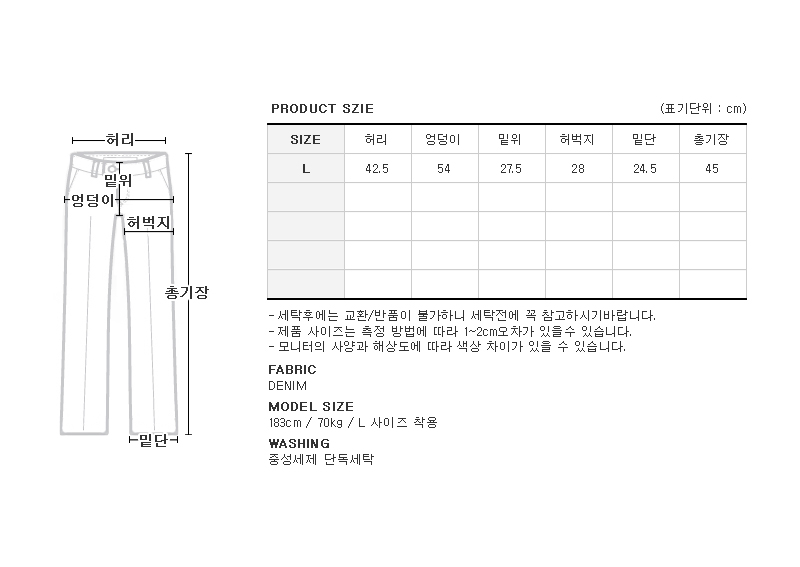 허리
밑위
엉덩이
허벅지
총기장
밑단

PRODUCT SZIE

(표기단위 : cm)

| SIZE | 허리 | 엉덩이 | 밑위 | 허벅지 | 밑단 | 총기장 |
|---|---|---|---|---|---|---|
| L | 42.5 | 54 | 27.5 | 28 | 24.5 | 45 |
| | | | | | | |
| | | | | | | |
| | | | | | | |
| | | | | | | |

- 세탁후에는 교환/반품이 불가하니 세탁전에 꼭 참고하시기바랍니다.
- 제품 사이즈는 측정 방법에 따라 1~2cm오차가 있을수 있습니다.
- 모니터의 사양과 해상도에 따라 색상 차이가 있을 수 있습니다.

FABRIC
DENIM

MODEL SIZE
183cm / 70kg / L 사이즈 착용

WASHING
중성세제 단독세탁